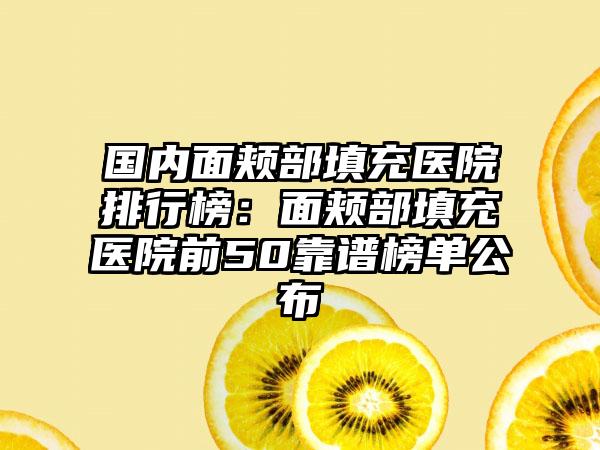 国内面颊部填充医院排行榜：面颊部填充医院前50靠谱榜单公布